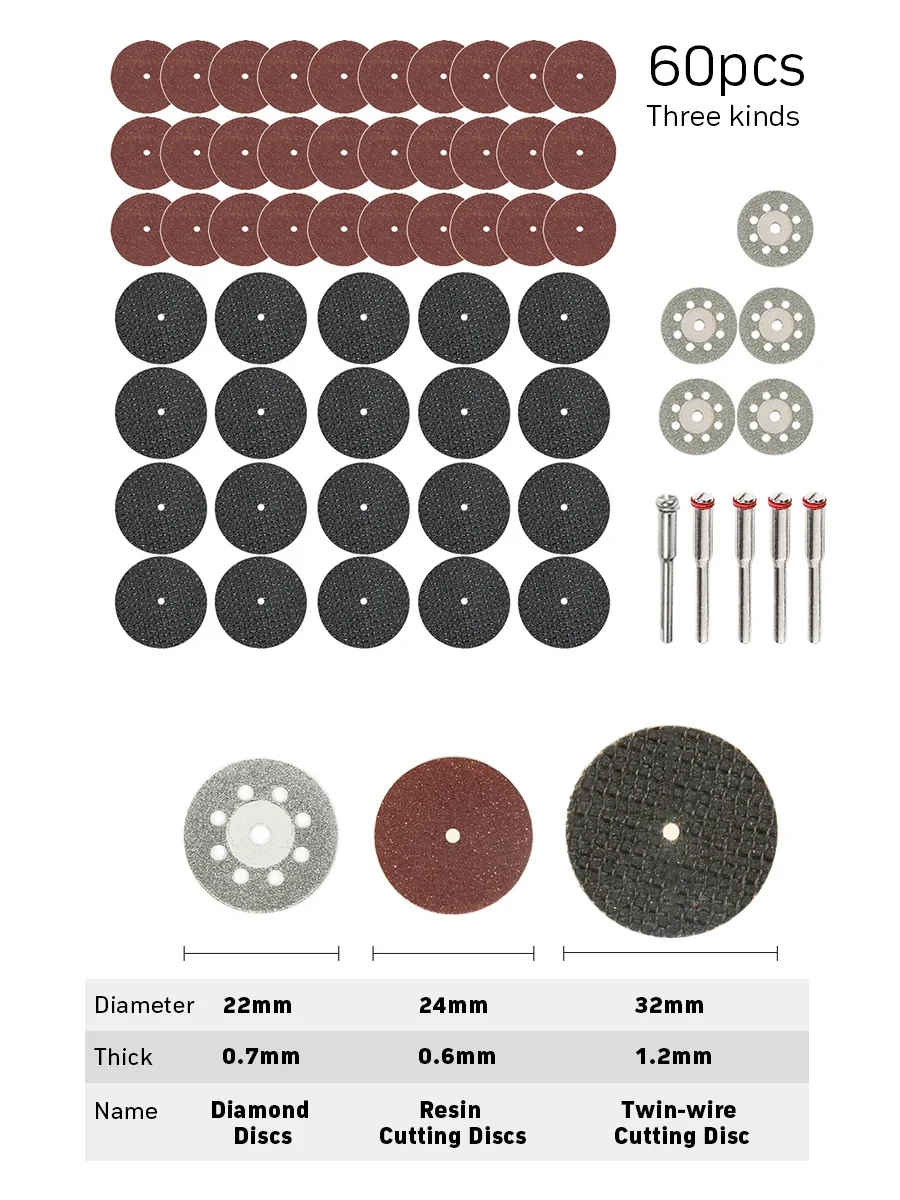 60pcs
Three kinds

| Diameter | 22mm | 24mm | 32mm |
|---|---|---|---|
| Thick | 0.7mm | 0.6mm | 1.2mm |
| Name | Diamond Discs | Resin Cutting Discs | Twin-wire Cutting Disc |